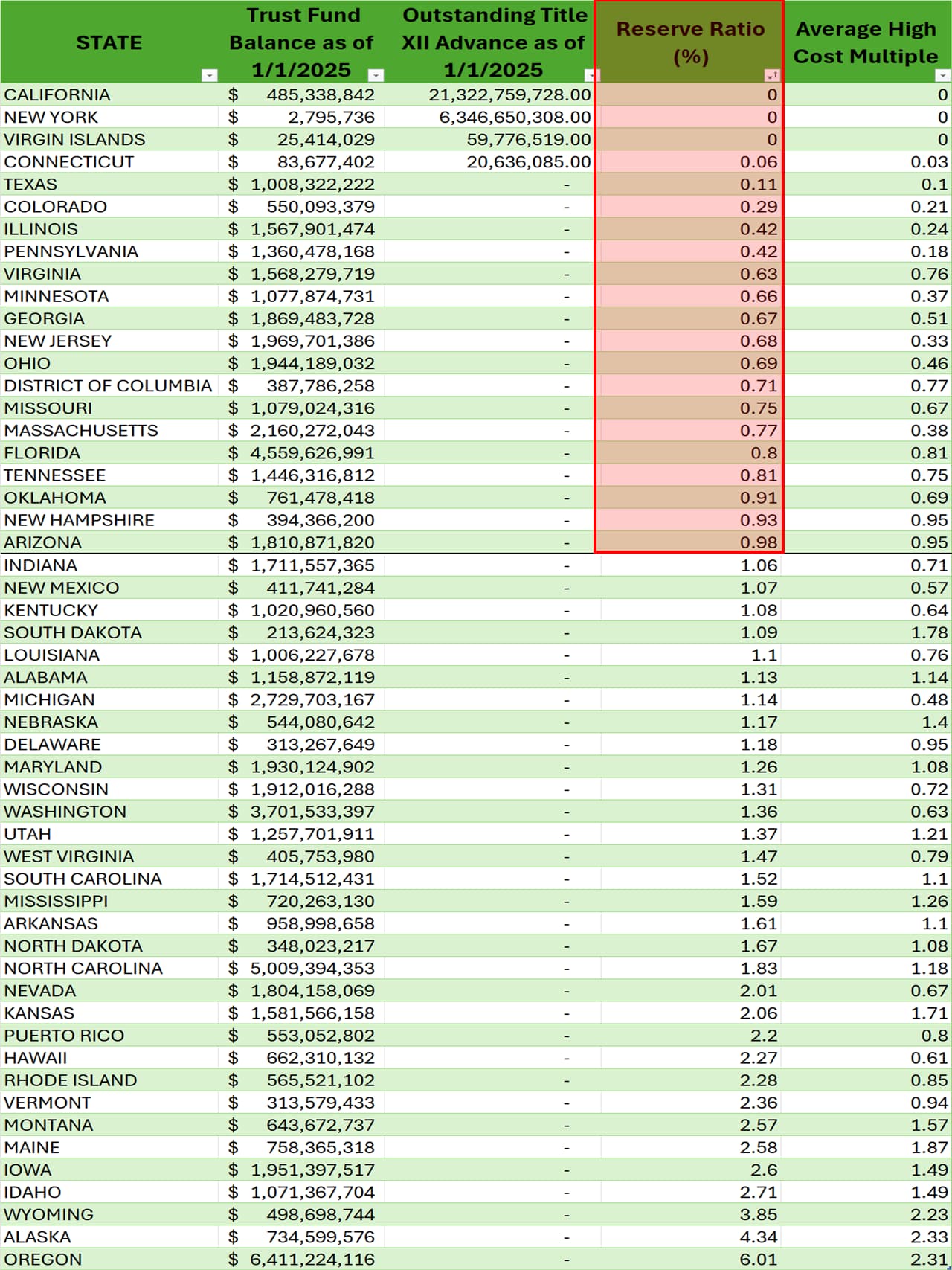 | STATE | Trust Fund Balance as of 1/1/2025 | Outstanding Title XII Advance as of 1/1/2025 | Reserve Ratio (%) | Average High Cost Multiple |
|---|---|---|---|---|
| CALIFORNIA | $ 485,338,842 | 21,322,759,728.00 | 0 | 0 |
| NEW YORK | $ 2,795,736 | 6,346,650,308.00 | 0 | 0 |
| VIRGIN ISLANDS | $ 25,414,029 | 59,776,519.00 | 0 | 0 |
| CONNECTICUT | $ 83,677,402 | 20,636,085.00 | 0.06 | 0.03 |
| TEXAS | $ 1,008,322,222 | - | 0.11 | 0.1 |
| COLORADO | $ 550,093,379 | - | 0.29 | 0.21 |
| ILLINOIS | $ 1,567,901,474 | - | 0.42 | 0.24 |
| PENNSYLVANIA | $ 1,360,478,168 | - | 0.42 | 0.18 |
| VIRGINIA | $ 1,568,279,719 | - | 0.63 | 0.76 |
| MINNESOTA | $ 1,077,874,731 | - | 0.66 | 0.37 |
| GEORGIA | $ 1,869,483,728 | - | 0.67 | 0.51 |
| NEW JERSEY | $ 1,969,701,386 | - | 0.68 | 0.33 |
| OHIO | $ 1,944,189,032 | - | 0.69 | 0.46 |
| DISTRICT OF COLUMBIA | $ 387,786,258 | - | 0.71 | 0.77 |
| MISSOURI | $ 1,079,024,316 | - | 0.75 | 0.67 |
| MASSACHUSETTS | $ 2,160,272,043 | - | 0.77 | 0.38 |
| FLORIDA | $ 4,559,626,991 | - | 0.8 | 0.81 |
| TENNESSEE | $ 1,446,316,812 | - | 0.81 | 0.75 |
| OKLAHOMA | $ 761,478,418 | - | 0.91 | 0.69 |
| NEW HAMPSHIRE | $ 394,366,200 | - | 0.93 | 0.95 |
| ARIZONA | $ 1,810,871,820 | - | 0.98 | 0.95 |
| INDIANA | $ 1,711,557,365 | - | 1.06 | 0.71 |
| NEW MEXICO | $ 411,741,284 | - | 1.07 | 0.57 |
| KENTUCKY | $ 1,020,960,560 | - | 1.08 | 0.64 |
| SOUTH DAKOTA | $ 213,624,323 | - | 1.09 | 1.78 |
| LOUISIANA | $ 1,006,227,678 | - | 1.1 | 0.76 |
| ALABAMA | $ 1,158,872,119 | - | 1.13 | 1.14 |
| MICHIGAN | $ 2,729,703,167 | - | 1.14 | 0.48 |
| NEBRASKA | $ 544,080,642 | - | 1.17 | 1.4 |
| DELAWARE | $ 313,267,649 | - | 1.18 | 0.95 |
| MARYLAND | $ 1,930,124,902 | - | 1.26 | 1.08 |
| WISCONSIN | $ 1,912,016,288 | - | 1.31 | 0.72 |
| WASHINGTON | $ 3,701,533,397 | - | 1.36 | 0.63 |
| UTAH | $ 1,257,701,911 | - | 1.37 | 1.21 |
| WEST VIRGINIA | $ 405,753,980 | - | 1.47 | 0.79 |
| SOUTH CAROLINA | $ 1,714,512,431 | - | 1.52 | 1.1 |
| MISSISSIPPI | $ 720,263,130 | - | 1.59 | 1.26 |
| ARKANSAS | $ 958,998,658 | - | 1.61 | 1.1 |
| NORTH DAKOTA | $ 348,023,217 | - | 1.67 | 1.08 |
| NORTH CAROLINA | $ 5,009,394,353 | - | 1.83 | 1.18 |
| NEVADA | $ 1,804,158,069 | - | 2.01 | 0.67 |
| KANSAS | $ 1,581,566,158 | - | 2.06 | 1.71 |
| PUERTO RICO | $ 553,052,802 | - | 2.2 | 0.8 |
| HAWAII | $ 662,310,132 | - | 2.27 | 0.61 |
| RHODE ISLAND | $ 565,521,102 | - | 2.28 | 0.85 |
| VERMONT | $ 313,579,433 | - | 2.36 | 0.94 |
| MONTANA | $ 643,672,737 | - | 2.57 | 1.57 |
| MAINE | $ 758,365,318 | - | 2.58 | 1.87 |
| IOWA | $ 1,951,397,517 | - | 2.6 | 1.49 |
| IDAHO | $ 1,071,367,704 | - | 2.71 | 1.49 |
| WYOMING | $ 498,698,744 | - | 3.85 | 2.23 |
| ALASKA | $ 734,599,576 | - | 4.34 | 2.33 |
| OREGON | $ 6,411,224,116 | - | 6.01 | 2.31 |